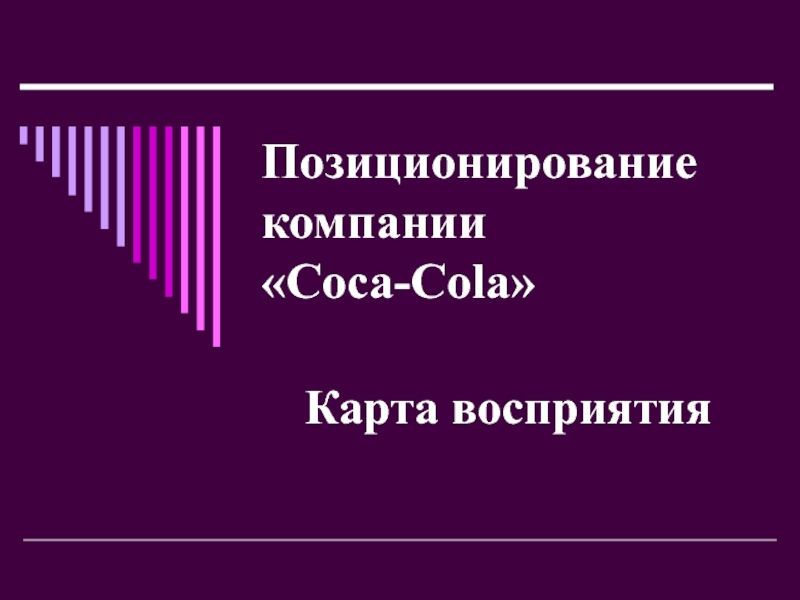 Позиционирование компании «Coca-Cola»

Карта восприятия